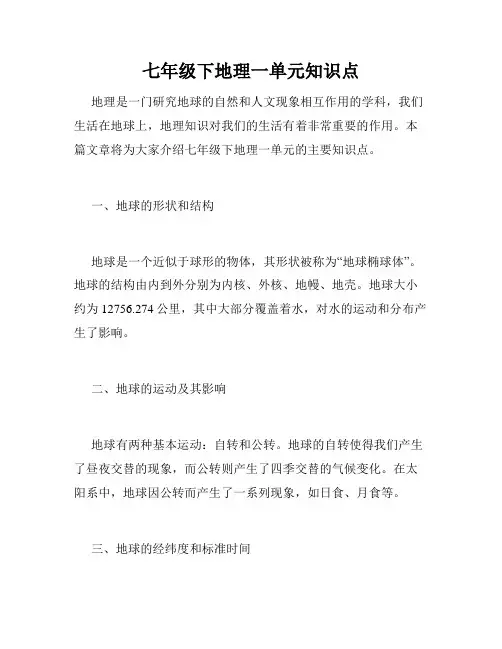 七年级下地理一单元知识点

地理是一门研究地球的自然和人文现象相互作用的学科，我们生活在地球上，地理知识对我们的生活有着非常重要的作用。本篇文章将为大家介绍七年级下地理一单元的主要知识点。

一、地球的形状和结构

地球是一个近似于球形的物体，其形状被称为“地球椭球体”。地球的结构由内到外分别为内核、外核、地幔、地壳。地球大小约为 12756.274 公里，其中大部分覆盖着水，对水的运动和分布产生了影响。

二、地球的运动及其影响

地球有两种基本运动：自转和公转。地球的自转使得我们产生了昼夜交替的现象，而公转则产生了四季交替的气候变化。在太阳系中，地球因公转而产生了一系列现象，如日食、月食等。

三、地球的经纬度和标准时间